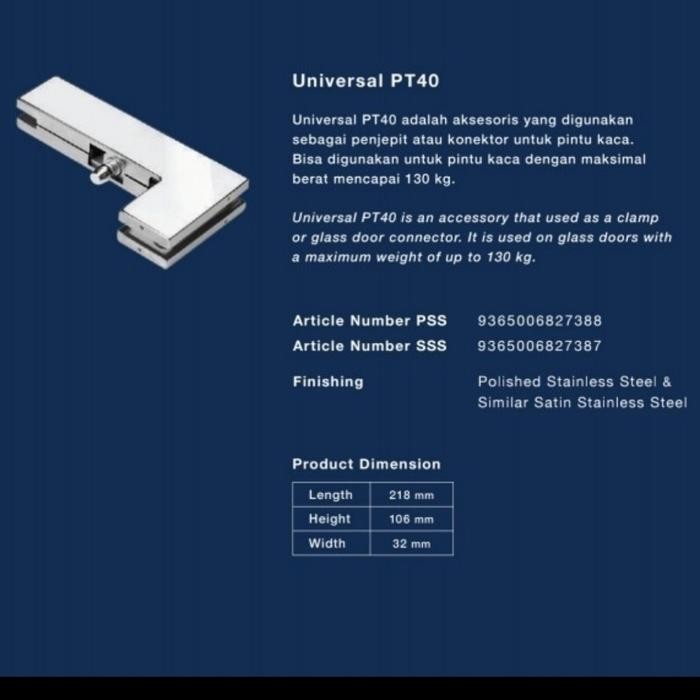 Universal PT40

Universal PT40 adalah aksesoris yang digunakan sebagai penjepit atau konektor untuk pintu kaca. Bisa digunakan untuk pintu kaca dengan maksimal berat mencapai 130 kg.

Universal PT40 is an accessory that used as a clamp or glass door connector. It is used on glass doors with a maximum weight of up to 130 kg.

Article Number PSS 9365006827388
Article Number SSS 9365006827387

Finishing Polished Stainless Steel & Similar Satin Stainless Steel

Product Dimension

| Length | 218 mm |
|---|---|
| Height | 106 mm |
| Width | 32 mm |